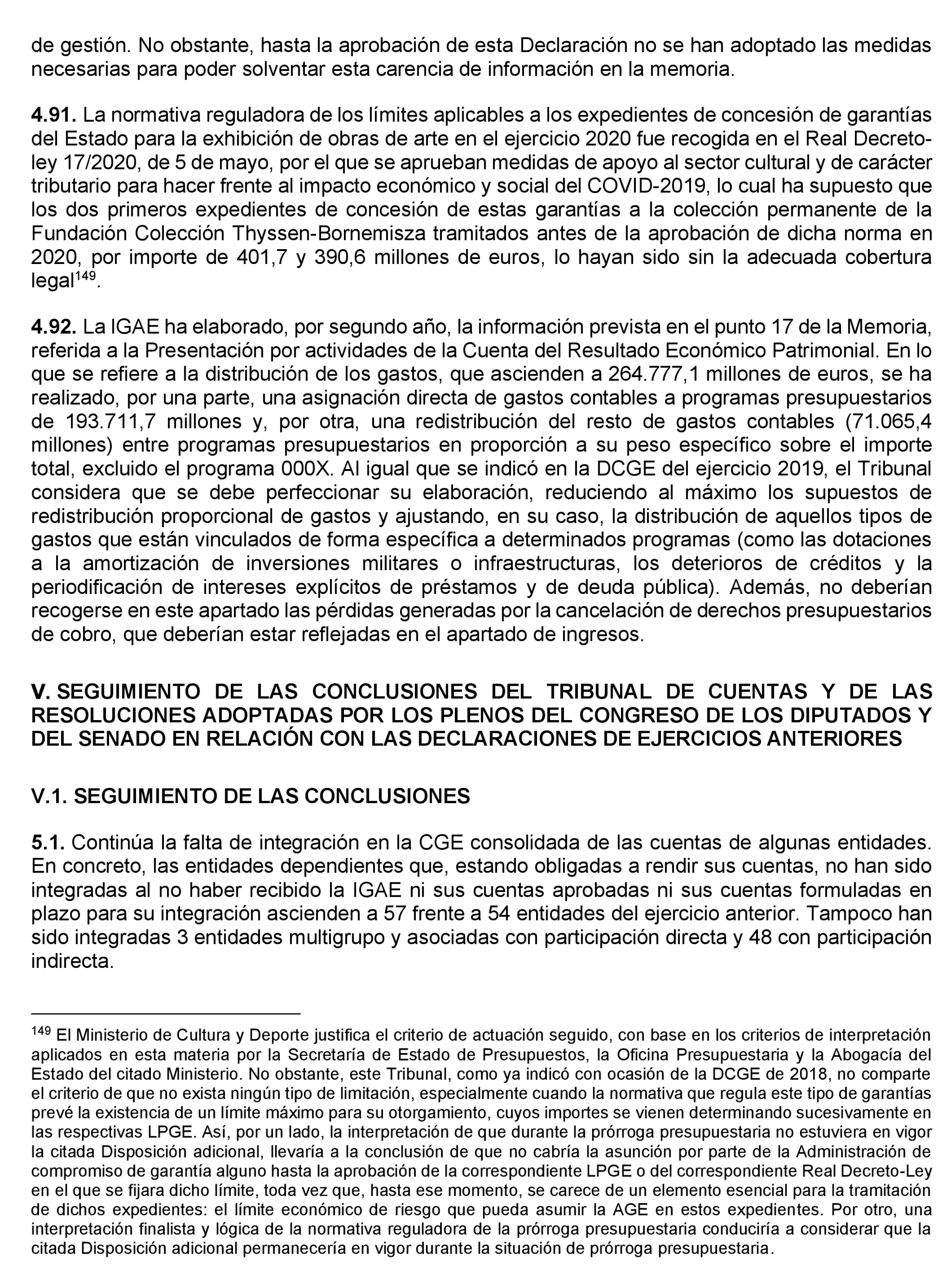 de gestión. No obstante, hasta la aprobación de esta Declaración no se han adoptado las medidas necesarias para poder solventar esta carencia de información en la memoria.

4.91. La normativa reguladora de los límites aplicables a los expedientes de concesión de garantías del Estado para la exhibición de obras de arte en el ejercicio 2020 fue recogida en el Real Decreto-ley 17/2020, de 5 de mayo, por el que se aprueban medidas de apoyo al sector cultural y de carácter tributario para hacer frente al impacto económico y social del COVID-2019, lo cual ha supuesto que los dos primeros expedientes de concesión de estas garantías a la colección permanente de la Fundación Colección Thyssen-Bornemisza tramitados antes de la aprobación de dicha norma en 2020, por importe de 401,7 y 390,6 millones de euros, lo hayan sido sin la adecuada cobertura legal$^{149}$.

4.92. La IGAE ha elaborado, por segundo año, la información prevista en el punto 17 de la Memoria, referida a la Presentación por actividades de la Cuenta del Resultado Económico Patrimonial. En lo que se refiere a la distribución de los gastos, que ascienden a 264.777,1 millones de euros, se ha realizado, por una parte, una asignación directa de gastos contables a programas presupuestarios de 193.711,7 millones y, por otra, una redistribución del resto de gastos contables (71.065,4 millones) entre programas presupuestarios en proporción a su peso específico sobre el importe total, excluido el programa 000X. Al igual que se indicó en la DCGE del ejercicio 2019, el Tribunal considera que se debe perfeccionar su elaboración, reduciendo al máximo los supuestos de redistribución proporcional de gastos y ajustando, en su caso, la distribución de aquellos tipos de gastos que están vinculados de forma específica a determinados programas (como las dotaciones a la amortización de inversiones militares o infraestructuras, los deterioros de créditos y la periodificación de intereses explícitos de préstamos y de deuda pública). Además, no deberían recogerse en este apartado las pérdidas generadas por la cancelación de derechos presupuestarios de cobro, que deberían estar reflejadas en el apartado de ingresos.

V. SEGUIMIENTO DE LAS CONCLUSIONES DEL TRIBUNAL DE CUENTAS Y DE LAS RESOLUCIONES ADOPTADAS POR LOS PLENOS DEL CONGRESO DE LOS DIPUTADOS Y DEL SENADO EN RELACIÓN CON LAS DECLARACIONES DE EJERCICIOS ANTERIORES

V.1. SEGUIMIENTO DE LAS CONCLUSIONES

5.1. Continúa la falta de integración en la CGE consolidada de las cuentas de algunas entidades. En concreto, las entidades dependientes que, estando obligadas a rendir sus cuentas, no han sido integradas al no haber recibido la IGAE ni sus cuentas aprobadas ni sus cuentas formuladas en plazo para su integración ascienden a 57 frente a 54 entidades del ejercicio anterior. Tampoco han sido integradas 3 entidades multigrupo y asociadas con participación directa y 48 con participación indirecta.

$^{149}$ El Ministerio de Cultura y Deporte justifica el criterio de actuación seguido, con base en los criterios de interpretación aplicados en esta materia por la Secretaría de Estado de Presupuestos, la Oficina Presupuestaria y la Abogacía del Estado del citado Ministerio. No obstante, este Tribunal, como ya indicó con ocasión de la DCGE de 2018, no comparte el criterio de que no exista ningún tipo de limitación, especialmente cuando la normativa que regula este tipo de garantías prevé la existencia de un límite máximo para su otorgamiento, cuyos importes se vienen determinando sucesivamente en las respectivas LPGE. Así, por un lado, la interpretación de que durante la prórroga presupuestaria no estuviera en vigor la citada Disposición adicional, llevaría a la conclusión de que no cabría la asunción por parte de la Administración de compromiso de garantía alguno hasta la aprobación de la correspondiente LPGE o del correspondiente Real Decreto-Ley en el que se fijara dicho límite, toda vez que, hasta ese momento, se carece de un elemento esencial para la tramitación de dichos expedientes: el límite económico de riesgo que pueda asumir la AGE en estos expedientes. Por otro, una interpretación finalista y lógica de la normativa reguladora de la prórroga presupuestaria conduciría a considerar que la citada Disposición adicional permanecería en vigor durante la situación de prórroga presupuestaria.